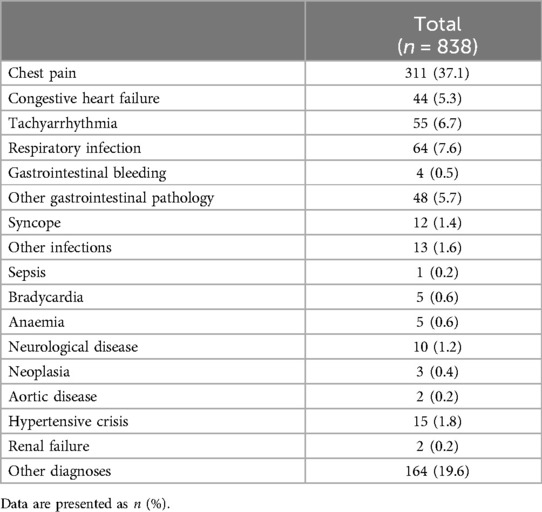 | | Total ($n$ = 838) |
|---|---|
| Chest pain | 311 (37.1) |
| Congestive heart failure | 44 (5.3) |
| Tachyarrhythmia | 55 (6.7) |
| Respiratory infection | 64 (7.6) |
| Gastrointestinal bleeding | 4 (0.5) |
| Other gastrointestinal pathology | 48 (5.7) |
| Syncope | 12 (1.4) |
| Other infections | 13 (1.6) |
| Sepsis | 1 (0.2) |
| Bradycardia | 5 (0.6) |
| Anaemia | 5 (0.6) |
| Neurological disease | 10 (1.2) |
| Neoplasia | 3 (0.4) |
| Aortic disease | 2 (0.2) |
| Hypertensive crisis | 15 (1.8) |
| Renal failure | 2 (0.2) |
| Other diagnoses | 164 (19.6) |

Data are presented as $n$ (%).